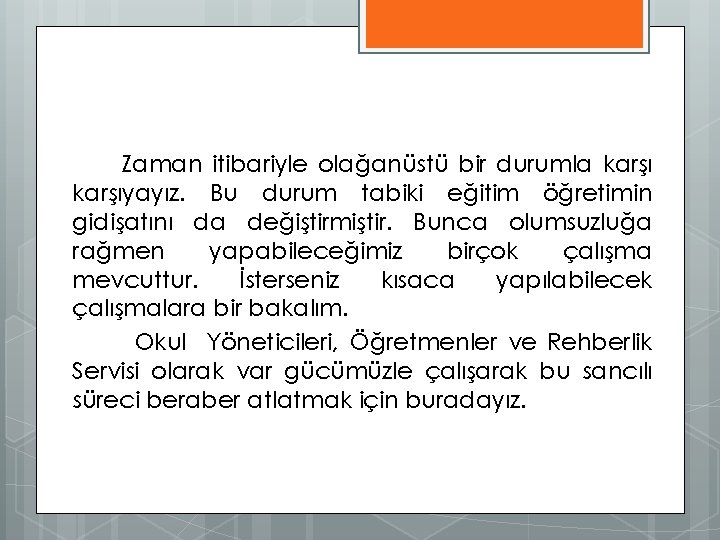 Zaman itibariyle olağanüstü bir durumla karşı karşıyayız. Bu durum tabiki eğitim öğretimin gidişatını da değiştirmiştir. Bunca olumsuzluğa rağmen yapabileceğimiz birçok çalışma mevcuttur. İsterseniz kısaca yapılabilecek çalışmalara bir bakalım.

Okul Yöneticileri, Öğretmenler ve Rehberlik Servisi olarak var gücümüzle çalışarak bu sancılı süreci beraber atlatmak için buradayız.